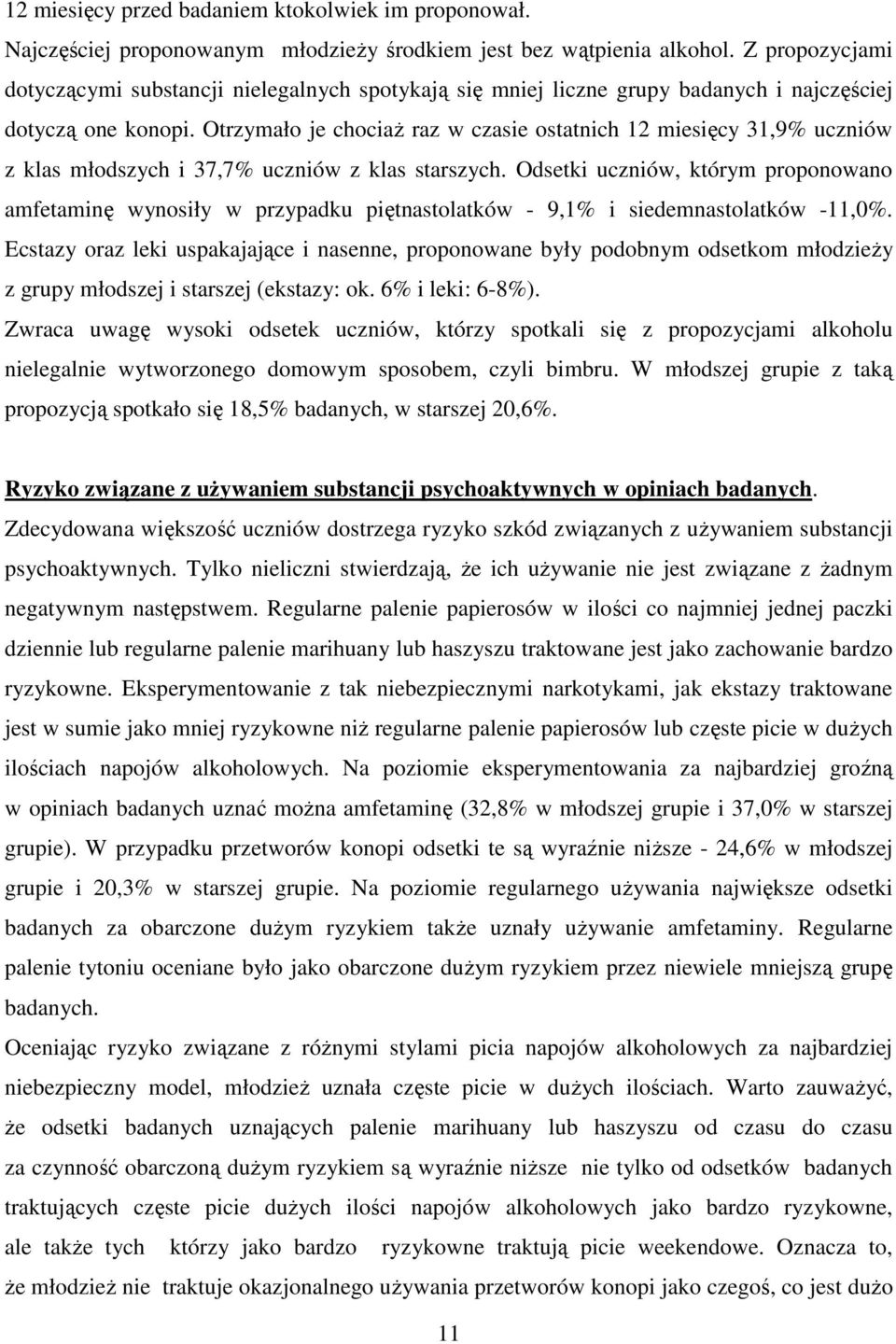 12 miesięcy przed badaniem ktokolwiek im proponował.

Najczęściej proponowanym młodzieży środkiem jest bez wątpienia alkohol. Z propozycjami dotyczącymi substancji nielegalnych spotykają się mniej liczne grupy badanych i najczęściej dotyczą one konopi. Otrzymało je chociaż raz w czasie ostatnich 12 miesięcy 31,9% uczniów z klas młodszych i 37,7% uczniów z klas starszych. Odsetki uczniów, którym proponowano amfetaminę wynosiły w przypadku piętnastolatków - 9,1% i siedemnastolatków -11,0%. Ecstazy oraz leki uspakajające i nasenne, proponowane były podobnym odsetkom młodzieży z grupy młodszej i starszej (ekstazy: ok. 6% i leki: 6-8%).

Zwraca uwagę wysoki odsetek uczniów, którzy spotkali się z propozycjami alkoholu nielegalnie wytworzonego domowym sposobem, czyli bimbru. W młodszej grupie z taką propozycją spotkało się 18,5% badanych, w starszej 20,6%.

Ryzyko związane z używaniem substancji psychoaktywnych w opiniach badanych.

Zdecydowana większość uczniów dostrzega ryzyko szkód związanych z używaniem substancji psychoaktywnych. Tylko nieliczni stwierdzają, że ich używanie nie jest związane z żadnym negatywnym następstwem. Regularne palenie papierosów w ilości co najmniej jednej paczki dziennie lub regularne palenie marihuany lub haszyszu traktowane jest jako zachowanie bardzo ryzykowne. Eksperymentowanie z tak niebezpiecznymi narkotykami, jak ekstazy traktowane jest w sumie jako mniej ryzykowne niż regularne palenie papierosów lub częste picie w dużych ilościach napojów alkoholowych. Na poziomie eksperymentowania za najbardziej groźną w opiniach badanych uznać można amfetaminę (32,8% w młodszej grupie i 37,0% w starszej grupie). W przypadku przetworów konopi odsetki te są wyraźnie niższe - 24,6% w młodszej grupie i 20,3% w starszej grupie. Na poziomie regularnego używania największe odsetki badanych za obarczone dużym ryzykiem także uznały używanie amfetaminy. Regularne palenie tytoniu oceniane było jako obarczone dużym ryzykiem przez niewiele mniejszą grupę badanych.

Oceniając ryzyko związane z różnymi stylami picia napojów alkoholowych za najbardziej niebezpieczny model, młodzież uznała częste picie w dużych ilościach. Warto zauważyć, że odsetki badanych uznających palenie marihuany lub haszyszu od czasu do czasu za czynność obarczoną dużym ryzykiem są wyraźnie niższe nie tylko od odsetków badanych traktujących częste picie dużych ilości napojów alkoholowych jako bardzo ryzykowne, ale także tych którzy jako bardzo ryzykowne traktują picie weekendowe. Oznacza to, że młodzież nie traktuje okazjonalnego używania przetworów konopi jako czegoś, co jest dużo

11